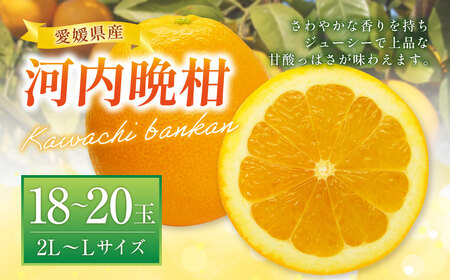 愛媛県産

河内晩柑

Kawachi bankan

さわやかな香りを持ち
ジューシーで上品な
甘酸っぱさが味わえます。

18~20玉

2L～Lサイズ